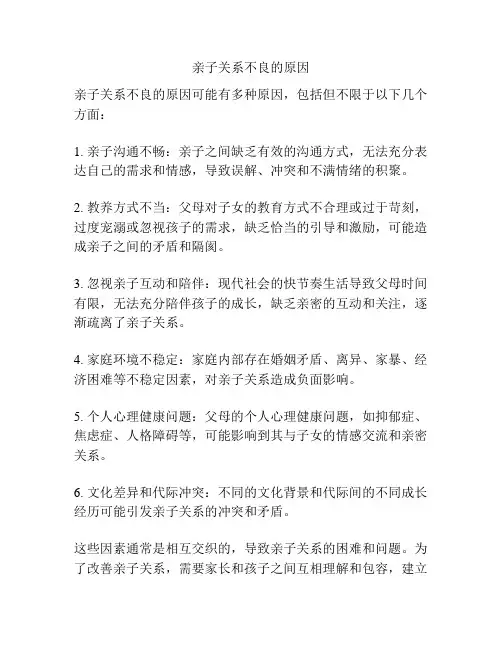 亲子关系不良的原因

亲子关系不良的原因可能有多种原因，包括但不限于以下几个方面：

1. 亲子沟通不畅：亲子之间缺乏有效的沟通方式，无法充分表达自己的需求和情感，导致误解、冲突和不满情绪的积聚。

2. 教养方式不当：父母对子女的教育方式不合理或过于苛刻，过度宠溺或忽视孩子的需求，缺乏恰当的引导和激励，可能造成亲子之间的矛盾和隔阂。

3. 忽视亲子互动和陪伴：现代社会的快节奏生活导致父母时间有限，无法充分陪伴孩子的成长，缺乏亲密的互动和关注，逐渐疏离了亲子关系。

4. 家庭环境不稳定：家庭内部存在婚姻矛盾、离异、家暴、经济困难等不稳定因素，对亲子关系造成负面影响。

5. 个人心理健康问题：父母的个人心理健康问题，如抑郁症、焦虑症、人格障碍等，可能影响到其与子女的情感交流和亲密关系。

6. 文化差异和代际冲突：不同的文化背景和代际间的不同成长经历可能引发亲子关系的冲突和矛盾。

这些因素通常是相互交织的，导致亲子关系的困难和问题。为了改善亲子关系，需要家长和孩子之间互相理解和包容，建立